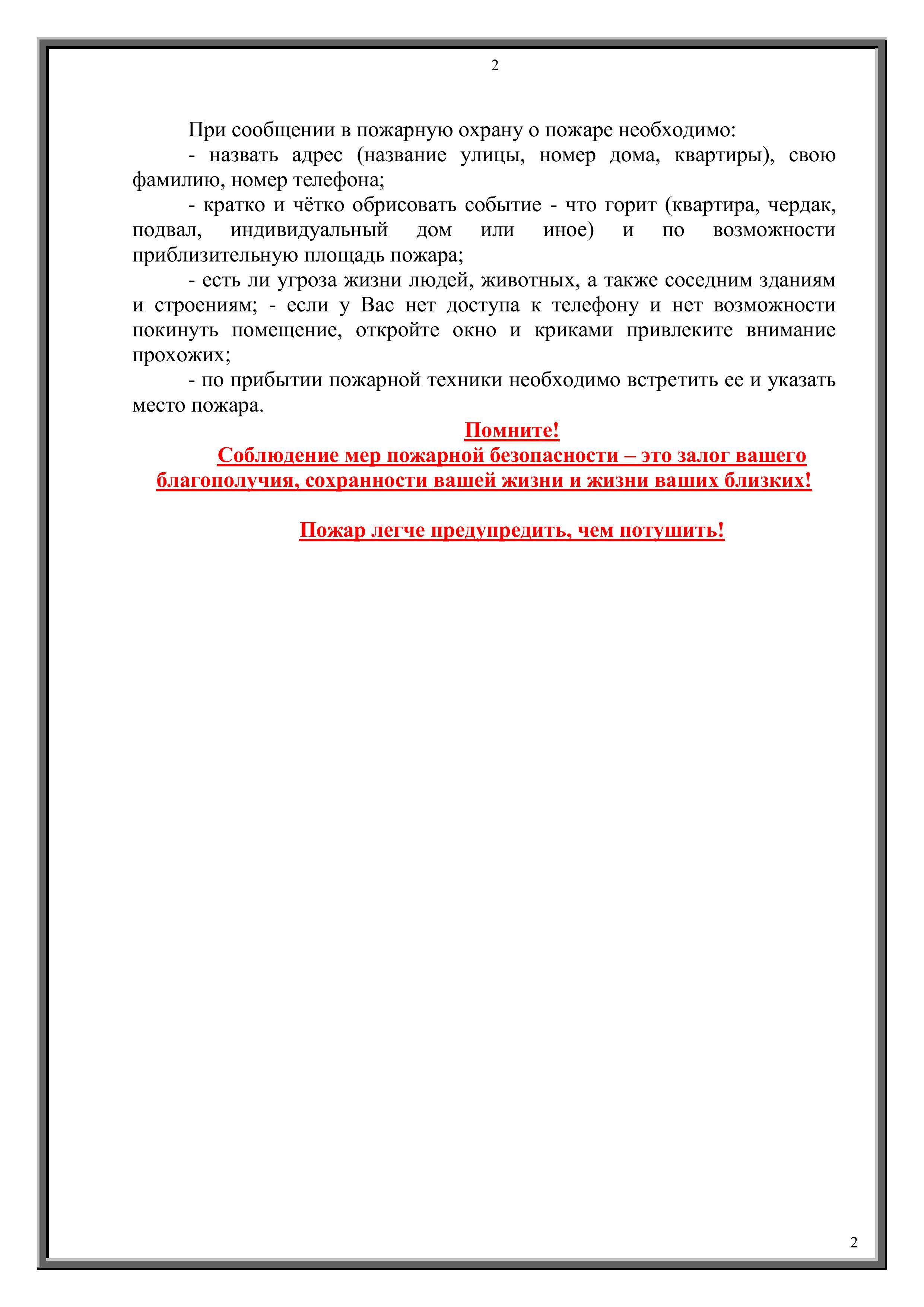 2

При сообщении в пожарную охрану о пожаре необходимо:

- назвать адрес (название улицы, номер дома, квартиры), свою фамилию, номер телефона;

- кратко и чётко обрисовать событие - что горит (квартира, чердак, подвал, индивидуальный дом или иное) и по возможности приблизительную площадь пожара;

- есть ли угроза жизни людей, животных, а также соседним зданиям и строениям; - если у Вас нет доступа к телефону и нет возможности покинуть помещение, откройте окно и криками привлеките внимание прохожих;

- по прибытии пожарной техники необходимо встретить ее и указать место пожара.

Помните!

Соблюдение мер пожарной безопасности – это залог вашего благополучия, сохранности вашей жизни и жизни ваших близких!

Пожар легче предупредить, чем потушить!

2